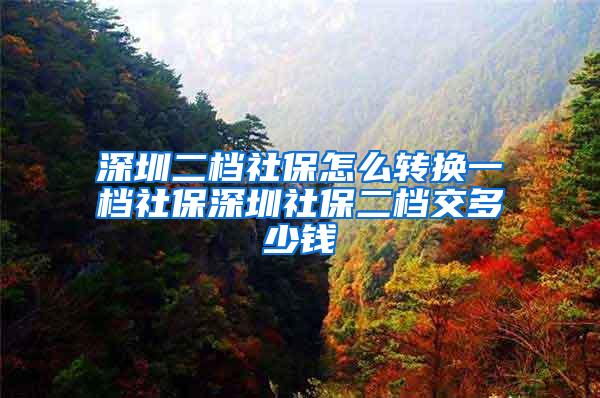 深圳二档社保怎么转换一档社保深圳社保二档交多少钱